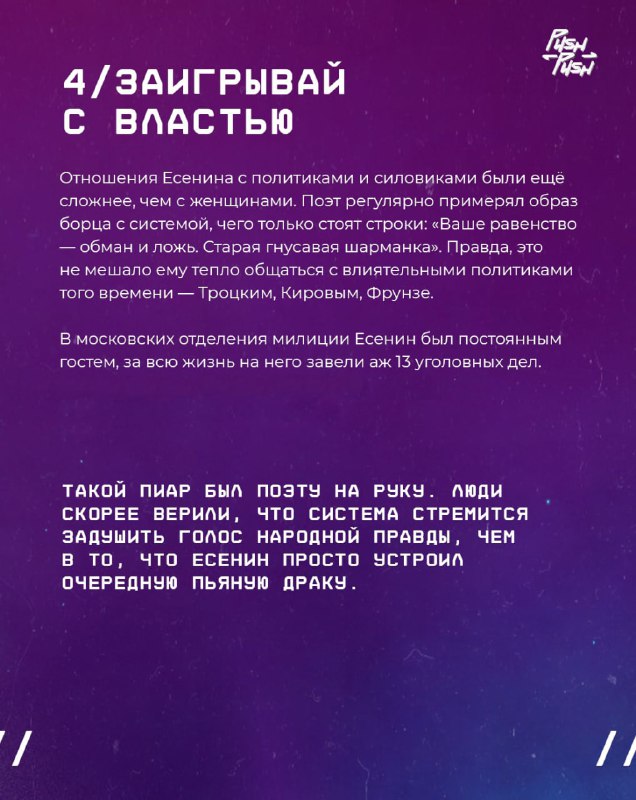 PUSH PUSH

4/ЗАИГРЫВАЙ С ВЛАСТЬЮ

Отношения Есенина с политиками и силовиками были ещё сложнее, чем с женщинами. Поэт регулярно примерял образ борца с системой, чего только стоят строки: «Ваше равенство — обман и ложь. Старая гнусавая шарманка». Правда, это не мешало ему тепло общаться с влиятельными политиками того времени — Троцким, Кировым, Фрунзе.

В московских отделения милиции Есенин был постоянным гостем, за всю жизнь на него завели аж 13 уголовных дел.

ТАКОЙ ПИАР БЫЛ ПОЭТУ НА РУКУ. ЛЮДИ СКОРЕЕ ВЕРИЛИ, ЧТО СИСТЕМА СТРЕМИТСЯ ЗАДУШИТЬ ГОЛОС НАРОДНОЙ ПРАВДЫ, ЧЕМ В ТО, ЧТО ЕСЕНИН ПРОСТО УСТРОИЛ ОЧЕРЕДНУЮ ПЬЯНУЮ ДРАКУ.

//

//